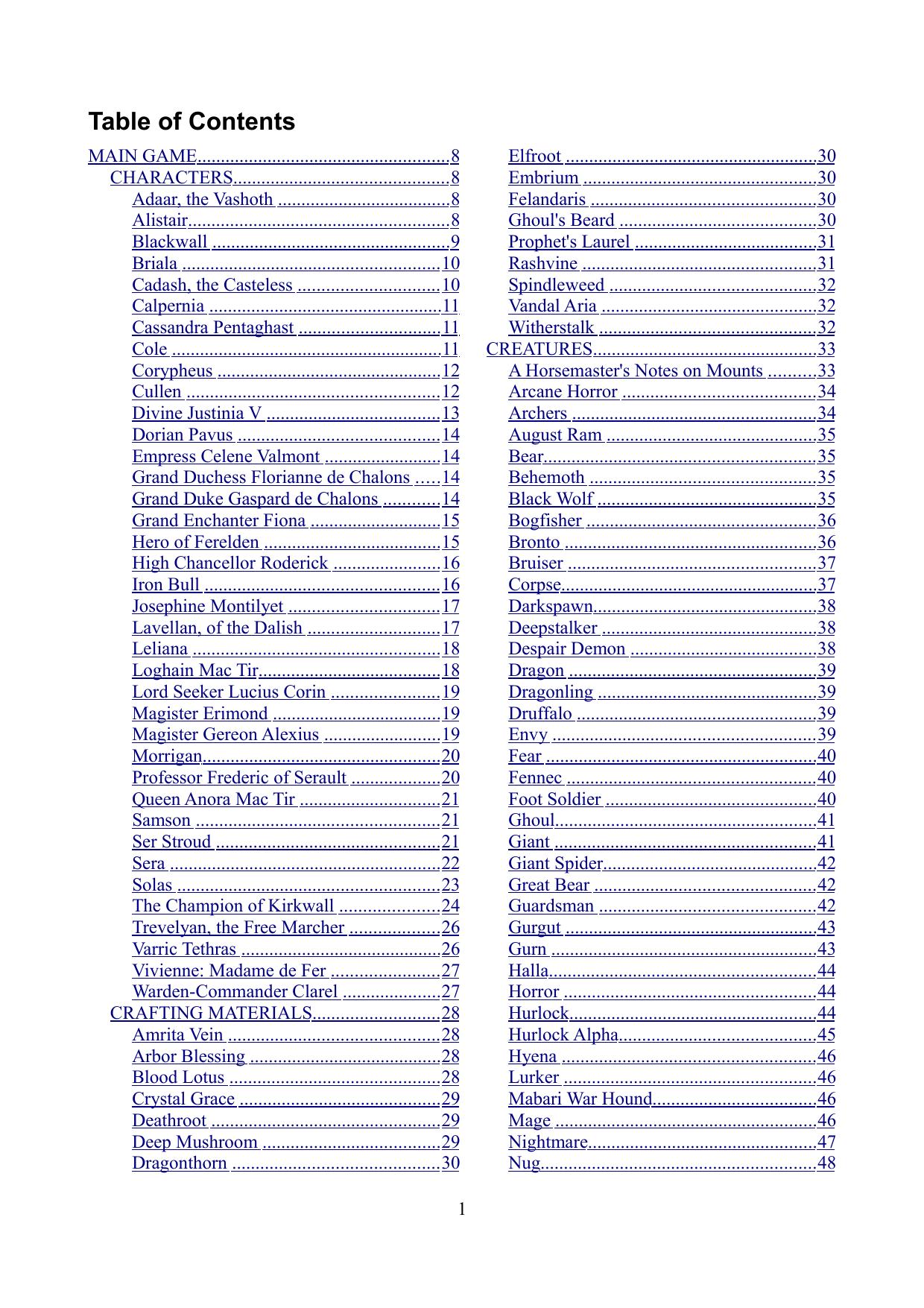 Table of Contents

MAIN GAME 8
CHARACTERS 8
Adaar, the Vashoth 8
Alistair 8
Blackwall 9
Briala 10
Cadash, the Casteless 10
Calpernia 11
Cassandra Pentaghast 11
Cole 11
Corypheus 12
Cullen 12
Divine Justinia V 13
Dorian Pavus 14
Empress Celene Valmont 14
Grand Duchess Florianne de Chalons 14
Grand Duke Gaspard de Chalons 14
Grand Enchanter Fiona 15
Hero of Ferelden 15
High Chancellor Roderick 16
Iron Bull 16
Josephine Montilyet 17
Lavellan, of the Dalish 17
Leliana 18
Loghain Mac Tir 18
Lord Seeker Lucius Corin 19
Magister Erimond 19
Magister Gereon Alexius 19
Morrigan 20
Professor Frederic of Serault 20
Queen Anora Mac Tir 21
Samson 21
Ser Stroud 21
Sera 22
Solas 23
The Champion of Kirkwall 24
Trevelyan, the Free Marcher 26
Varric Tethras 26
Vivienne: Madame de Fer 27
Warden-Commander Clarel 27
CRAFTING MATERIALS 28
Amrita Vein 28
Arbor Blessing 28
Blood Lotus 28
Crystal Grace 29
Deathroot 29
Deep Mushroom 29
Dragonthorn 30
Elfroot 30
Embrium 30
Felandaris 30
Ghoul's Beard 30
Prophet's Laurel 31
Rashvine 31
Spindleweed 32
Vandal Aria 32
Witherstalk 32
CREATURES 33
A Horsemaster's Notes on Mounts 33
Arcane Horror 34
Archers 34
August Ram 35
Bear 35
Behemoth 35
Black Wolf 35
Bogfisher 36
Bronto 36
Bruiser 37
Corpse 37
Darkspawn 38
Deepstalker 38
Despair Demon 38
Dragon 39
Dragonling 39
Druffalo 39
Envy 39
Fear 40
Fennec 40
Foot Soldier 40
Ghoul 41
Giant 41
Giant Spider 42
Great Bear 42
Guardsman 42
Gurgut 43
Gurn 43
Halla 44
Horror 44
Hurlock 44
Hurlock Alpha 45
Hyena 46
Lurker 46
Mabari War Hound 46
Mage 46
Nightmare 47
Nug 48

1